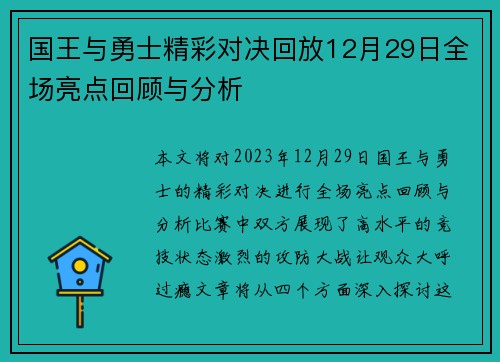 国王与勇士精彩对决回放12月29日全场亮点回顾与分析

本文将对2023年12月29日国王与勇士的精彩对决进行全场亮点回顾与分析比赛中双方展现了高水平的竞技状态激烈的攻防大战让观众大呼过瘾文章将从四个方面深入探讨这